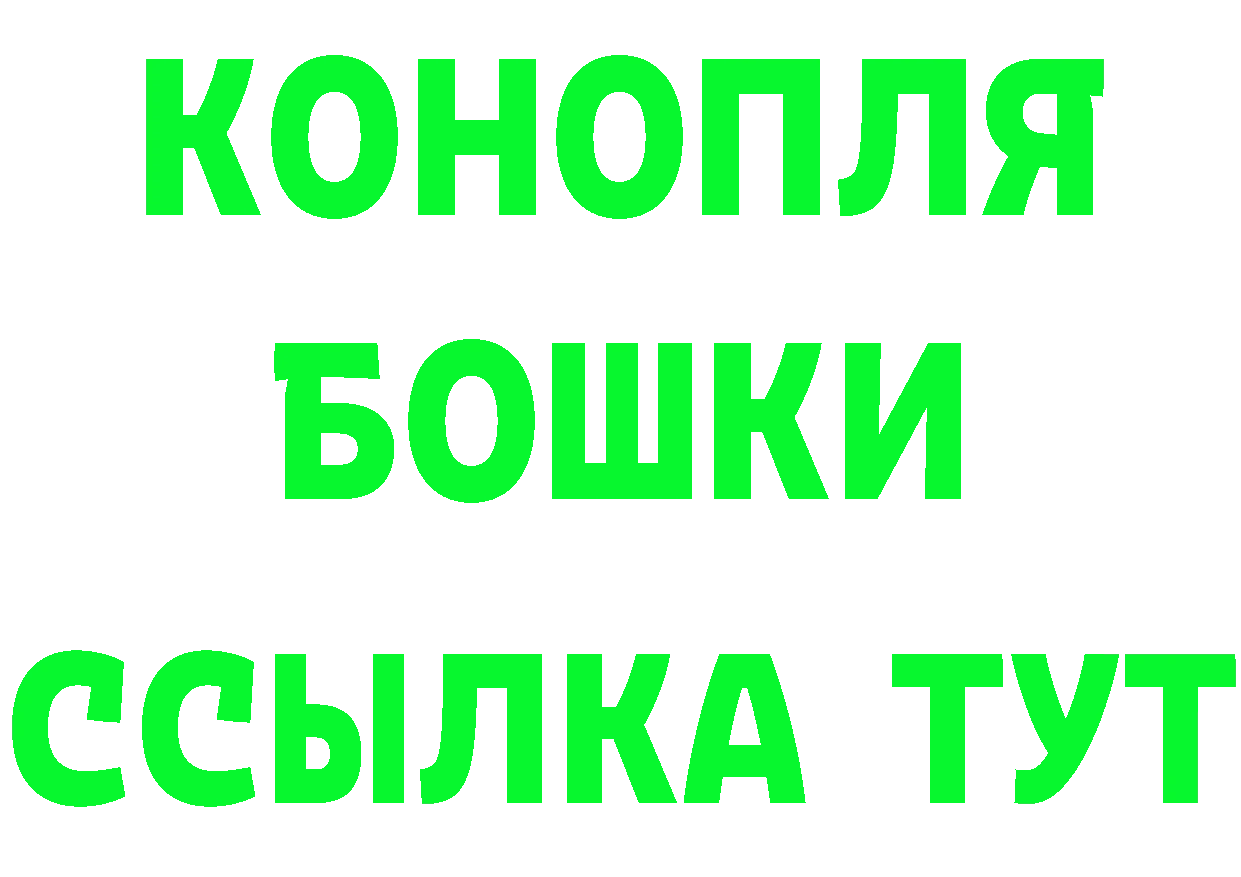 КОНОПЛЯ
БОШКИ
ССЫЛКА ТУТ